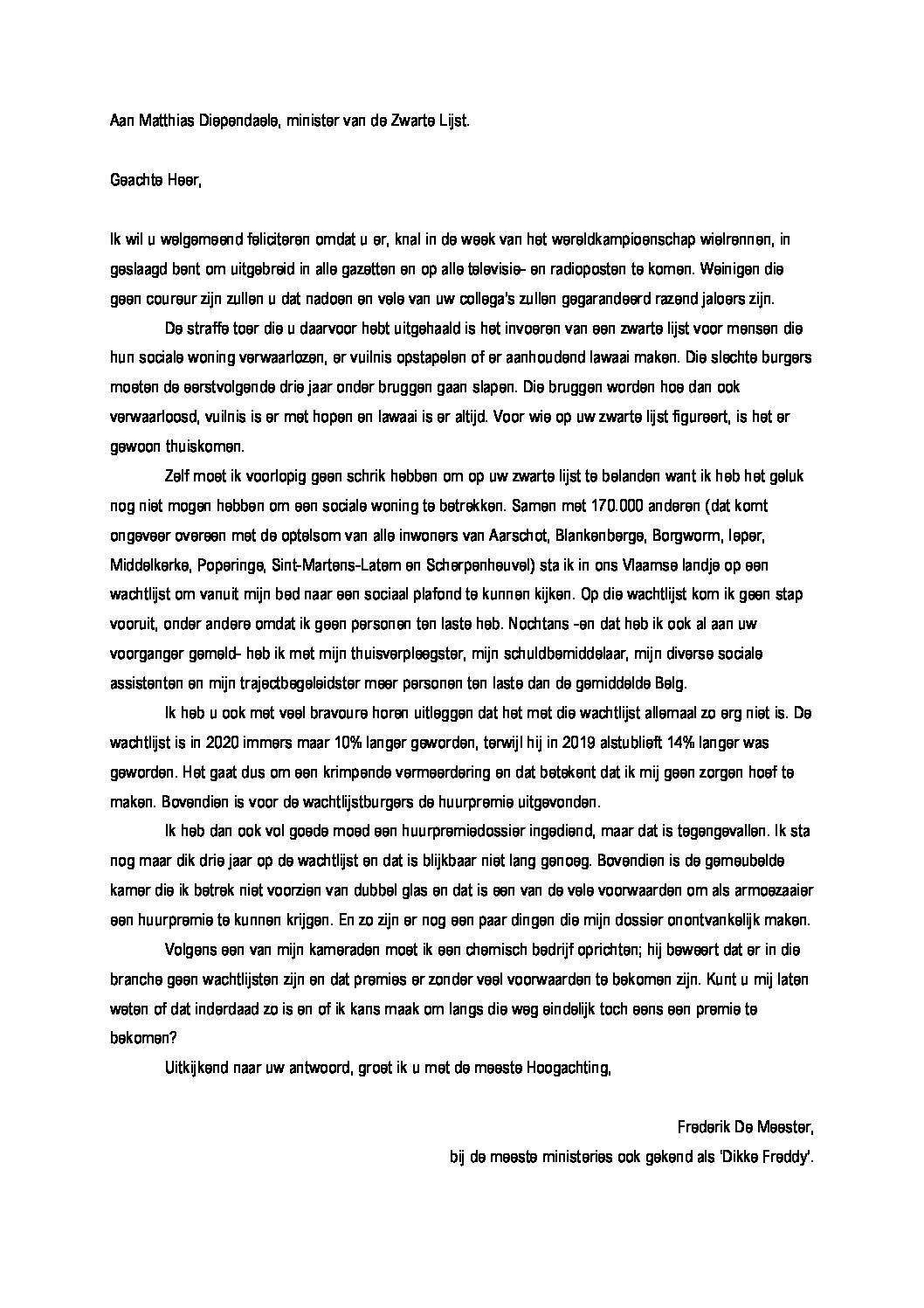 Aan Matthias Diependaele, minister van de Zwarte Lijst.

Geachte Heer,

Ik wil u welgemeend feliciteren omdat u er, knal in de week van het wereldkampioenschap wielrennen, in geslaagd bent om uitgebreid in alle gazetten en op alle televisie- en radioposten te komen. Weinigen die geen coureur zijn zullen u dat nadoen en vele van uw collega's zullen gegarandeerd razend jaloers zijn.

De straffe toer die u daarvoor hebt uitgehaald is het invoeren van een zwarte lijst voor mensen die hun sociale woning verwaarlozen, er vuilnis opstapelen of er aanhoudend lawaai maken. Die slechte burgers moeten de eerstvolgende drie jaar onder bruggen gaan slapen. Die bruggen worden hoe dan ook verwaarloosd, vuilnis is er met hopen en lawaai is er altijd. Voor wie op uw zwarte lijst figureert, is het er gewoon thuiskomen.

Zelf moet ik voorlopig geen schrik hebben om op uw zwarte lijst te belanden want ik heb het geluk nog niet mogen hebben om een sociale woning te betrekken. Samen met 170.000 anderen (dat komt ongeveer overeen met de optelsom van alle inwoners van Aarschot, Blankenberge, Borgworm, Ieper, Middelkerke, Poperinge, Sint-Martens-Latem en Scherpenheuvel) sta ik in ons Vlaamse landje op een wachtlijst om vanuit mijn bed naar een sociaal plafond te kunnen kijken. Op die wachtlijst kom ik geen stap vooruit, onder andere omdat ik geen personen ten laste heb. Nochtans -en dat heb ik ook al aan uw voorganger gemeld- heb ik met mijn thuisverpleegster, mijn schuldbemiddelaar, mijn diverse sociale assistenten en mijn trajectbegeleidster meer personen ten laste dan de gemiddelde Belg.

Ik heb u ook met veel bravoure horen uitleggen dat het met die wachtlijst allemaal zo erg niet is. De wachtlijst is in 2020 immers maar 10% langer geworden, terwijl hij in 2019 alstublieft 14% langer was geworden. Het gaat dus om een krimpende vermeerdering en dat betekent dat ik mij geen zorgen hoef te maken. Bovendien is voor de wachtlijstburgers de huurpremie uitgevonden.

Ik heb dan ook vol goede moed een huurpremiedossier ingediend, maar dat is tegengevallen. Ik sta nog maar dik drie jaar op de wachtlijst en dat is blijkbaar niet lang genoeg. Bovendien is de gemeubelde kamer die ik betrek niet voorzien van dubbel glas en dat is een van de vele voorwaarden om als armoezaaier een huurpremie te kunnen krijgen. En zo zijn er nog een paar dingen die mijn dossier onontvankelijk maken.

Volgens een van mijn kameraden moet ik een chemisch bedrijf oprichten; hij beweert dat er in die branche geen wachtlijsten zijn en dat premies er zonder veel voorwaarden te bekomen zijn. Kunt u mij laten weten of dat inderdaad zo is en of ik kans maak om langs die weg eindelijk toch eens een premie te bekomen?

Uitkijkend naar uw antwoord, groet ik u met de meeste Hoogachting,

Frederik De Meester,
bij de meeste ministeries ook gekend als 'Dikke Freddy'.